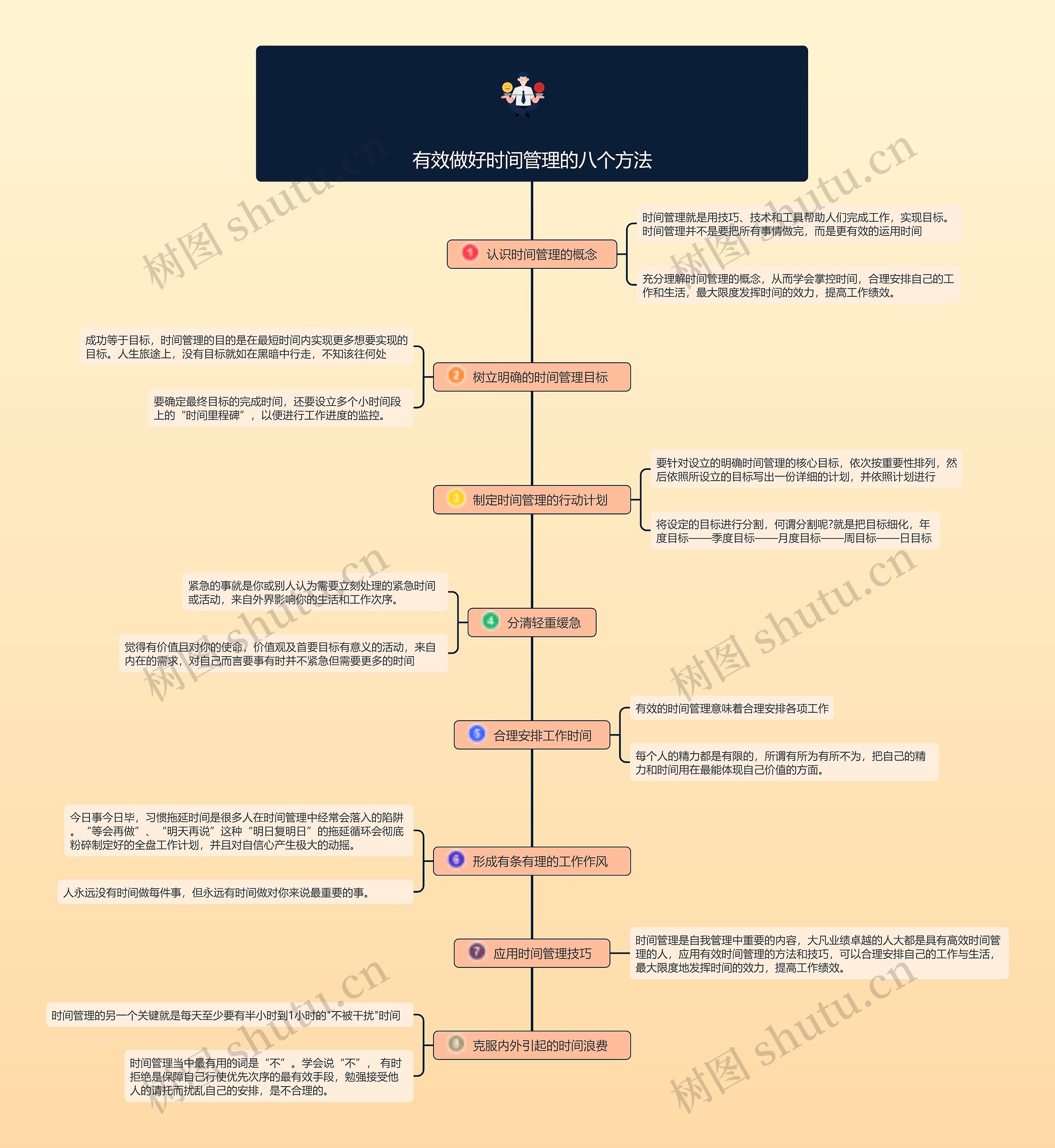 有效做好时间管理的八个方法

1 认识时间管理的概念

时间管理就是用技巧、技术和工具帮助人们完成工作，实现目标。时间管理并不是要把所有事情做完，而是更有效的运用时间

充分理解时间管理的概念，从而学会掌控时间，合理安排自己的工作和生活，最大限度发挥时间的效力，提高工作绩效。

2 树立明确的时间管理目标

成功等于目标，时间管理的目的是在最短时间内实现更多想要实现的目标。人生旅途上，没有目标就如在黑暗中行走，不知该往何处

要确定最终目标的完成时间，还要设立多个小时间段上的“时间里程碑”，以便进行工作进度的监控。

3 制定时间管理的行动计划

要针对设立的明确时间管理的核心目标，依次按重要性排列，然后依照所设立的目标写出一份详细的计划，并依照计划进行

将设定的目标进行分割，何谓分割呢?就是把目标细化，年度目标——季度目标——月度目标——周目标——日目标

4 分清轻重缓急

紧急的事就是你或别人认为需要立刻处理的紧急时间或活动，来自外界影响你的生活和工作次序。

觉得有价值且对你的使命，价值观及首要目标有意义的活动，来自内在的需求，对自己而言要事有时并不紧急但需要更多的时间

5 合理安排工作时间

有效的时间管理意味着合理安排各项工作

每个人的精力都是有限的，所谓有所为有所不为，把自己的精力和时间用在最能体现自己价值的方面。

6 形成有条有理的工作作风

今日事今日毕，习惯拖延时间是很多人在时间管理中经常会落入的陷阱。“等会再做”、“明天再说”这种“明日复明日”的拖延循环会彻底粉碎制定好的全盘工作计划，并且对自信心产生极大的动摇。

人永远没有时间做每件事，但永远有时间做对你来说最重要的事。

7 应用时间管理技巧

时间管理是自我管理中重要的内容，大凡业绩卓越的人大都是具有高效时间管理的人，应用有效时间管理的方法和技巧，可以合理安排自己的工作与生活，最大限度地发挥时间的效力，提高工作绩效。

8 克服内外引起的时间浪费

时间管理的另一个关键就是每天至少要有半小时到1小时的"不被干扰"时间

时间管理当中最有用的词是“不”。学会说“不”，有时拒绝是保障自己行使优先次序的最有效手段，勉强接受他人的请托而扰乱自己的安排，是不合理的。

树图 shutu.cn